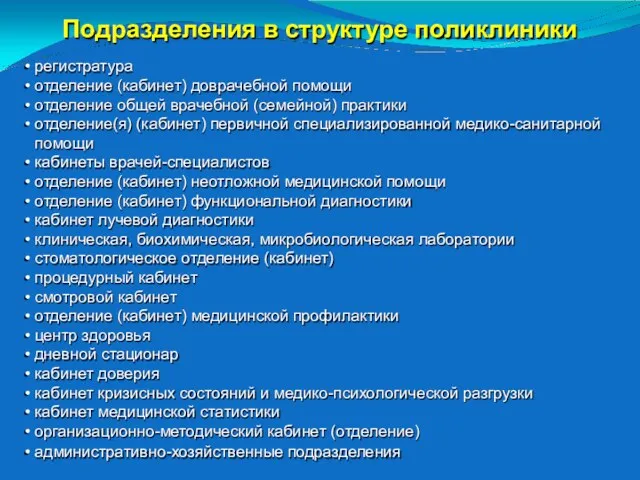 Подразделения в структуре поликлиники

• регистратура
• отделение (кабинет) доврачебной помощи
• отделение общей врачебной (семейной) практики
• отделение(я) (кабинет) первичной специализированной медико-санитарной помощи
• кабинеты врачей-специалистов
• отделение (кабинет) неотложной медицинской помощи
• отделение (кабинет) функциональной диагностики
• кабинет лучевой диагностики
• клиническая, биохимическая, микробиологическая лаборатории
• стоматологическое отделение (кабинет)
• процедурный кабинет
• смотровой кабинет
• отделение (кабинет) медицинской профилактики
• центр здоровья
• дневной стационар
• кабинет доверия
• кабинет кризисных состояний и медико-психологической разгрузки
• кабинет медицинской статистики
• организационно-методический кабинет (отделение)
• административно-хозяйственные подразделения